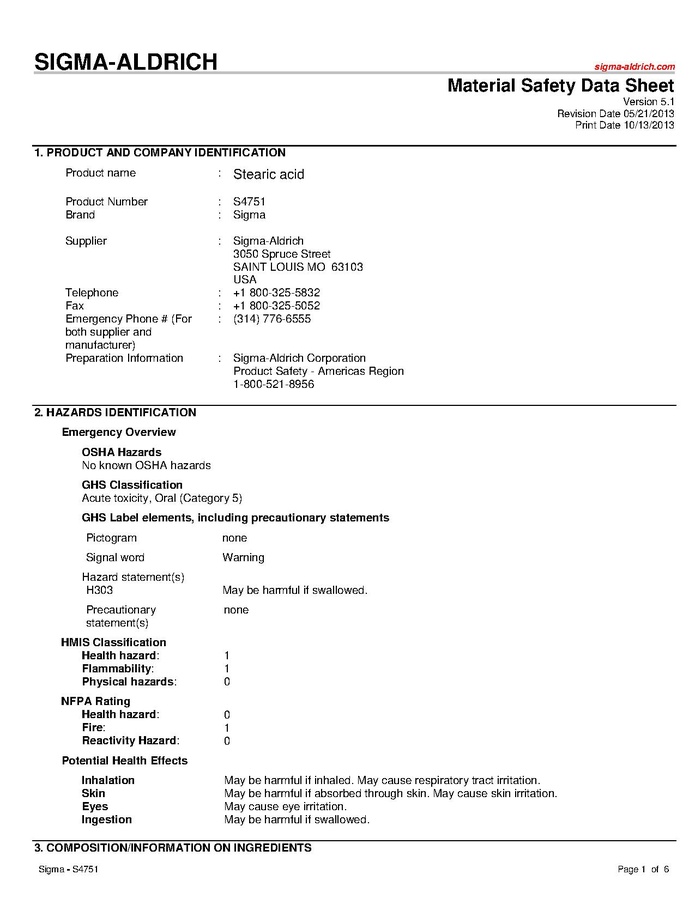 SIGMA-ALDRICH

sigma-aldrich.com

Material Safety Data Sheet
Version 5.1
Revision Date 05/21/2013
Print Date 10/13/2013

1. PRODUCT AND COMPANY IDENTIFICATION

Product name : Stearic acid

Product Number : S4751
Brand : Sigma

Supplier : Sigma-Aldrich
3050 Spruce Street
SAINT LOUIS MO 63103
USA
Telephone : +1 800-325-5832
Fax : +1 800-325-5052
Emergency Phone # (For both supplier and manufacturer) : (314) 776-6555
Preparation Information : Sigma-Aldrich Corporation
Product Safety - Americas Region
1-800-521-8956

2. HAZARDS IDENTIFICATION

Emergency Overview

OSHA Hazards
No known OSHA hazards

GHS Classification
Acute toxicity, Oral (Category 5)

GHS Label elements, including precautionary statements

Pictogram none

Signal word Warning

Hazard statement(s)
H303 May be harmful if swallowed.

Precautionary statement(s) none

HMIS Classification
Health hazard: 1
Flammability: 1
Physical hazards: 0

NFPA Rating
Health hazard: 0
Fire: 1
Reactivity Hazard: 0

Potential Health Effects

Inhalation May be harmful if inhaled. May cause respiratory tract irritation.
Skin May be harmful if absorbed through skin. May cause skin irritation.
Eyes May cause eye irritation.
Ingestion May be harmful if swallowed.

3. COMPOSITION/INFORMATION ON INGREDIENTS

Sigma - S4751

Page 1 of 6